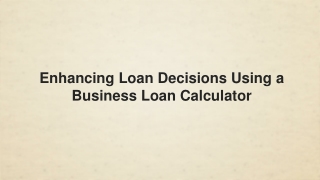 Enhancing Loan Decisions Using a Business Loan Calculator